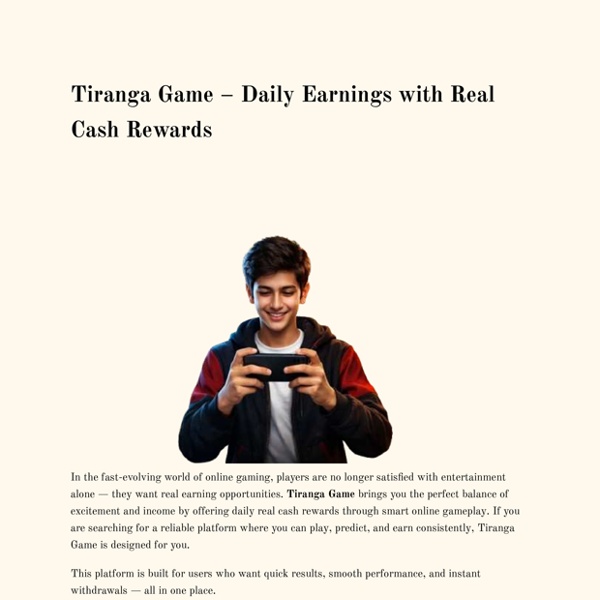 Tiranga Game – Daily Earnings with Real Cash Rewards

In the fast-evolving world of online gaming, players are no longer satisfied with entertainment alone — they want real earning opportunities. Tiranga Game brings you the perfect balance of excitement and income by offering daily real cash rewards through smart online gameplay. If you are searching for a reliable platform where you can play, predict, and earn consistently, Tiranga Game is designed for you.

This platform is built for users who want quick results, smooth performance, and instant withdrawals — all in one place.